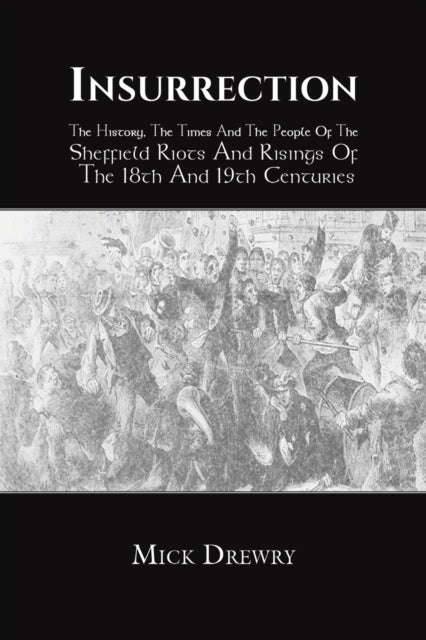 INSURRECTION

The History, The Times And The People Of The Sheffield Riots And Risings Of The 18th And 19th Centuries

MICK DREWRY